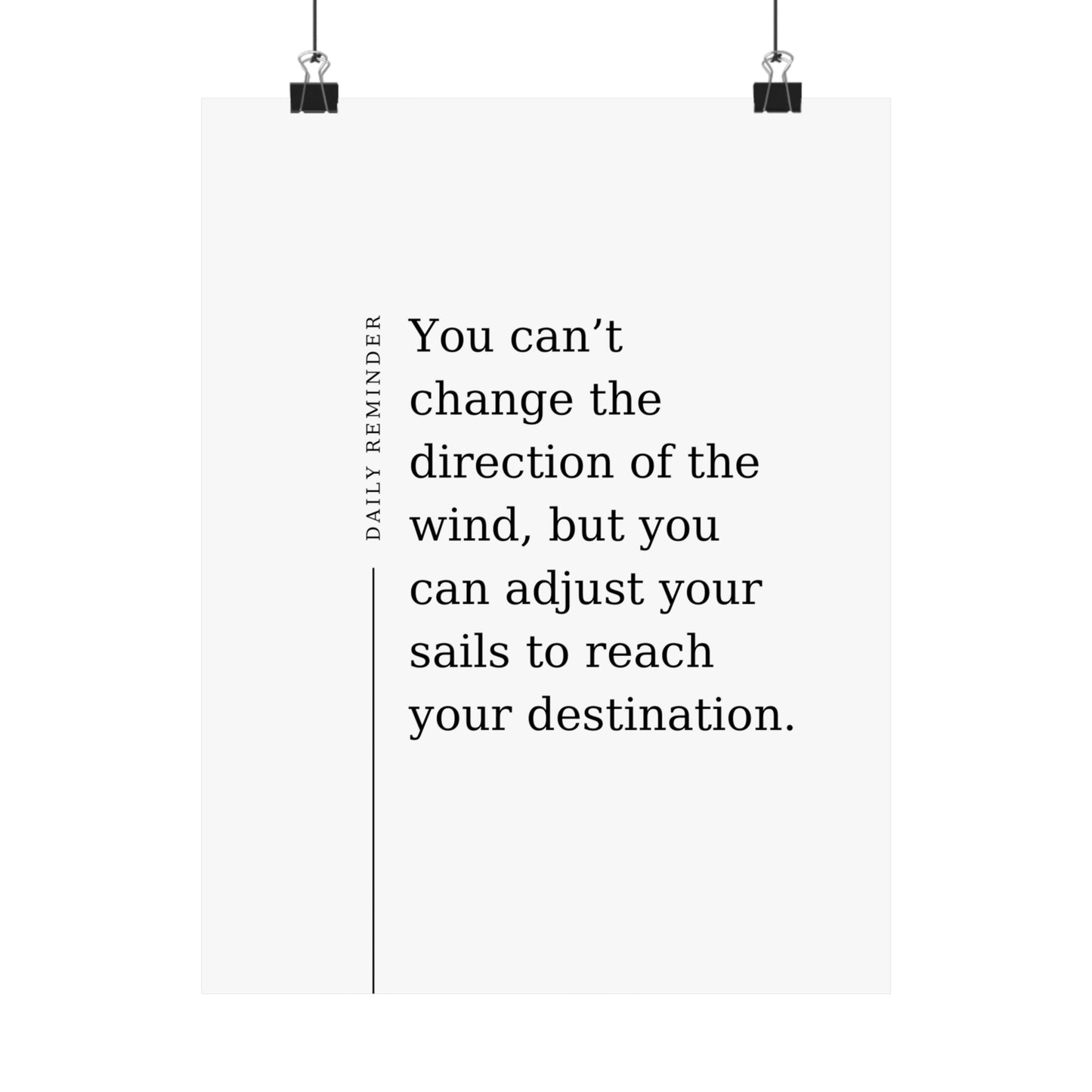 DAILY REMINDER

You can’t change the direction of the wind, but you can adjust your sails to reach your destination.